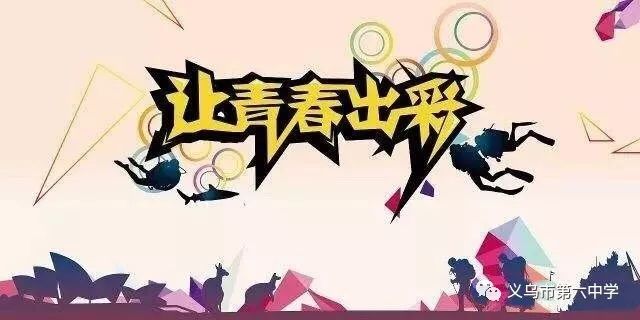 让青春出彩

义乌市第六中学